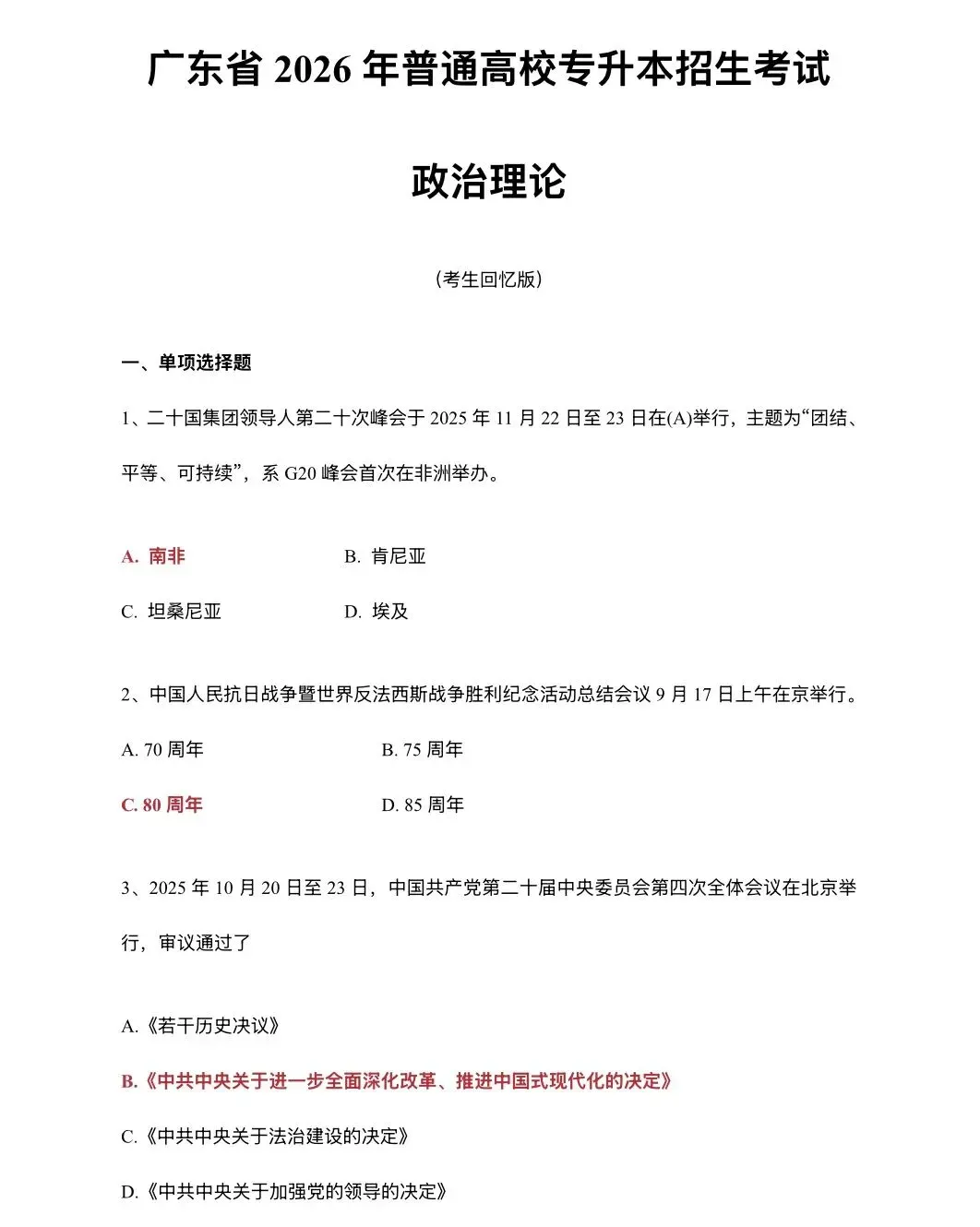 广东省 2026 年普通高校专升本招生考试

政治理论

（考生回忆版）

一、单项选择题

1、二十国集团领导人第二十次峰会于 2025 年 11 月 22 日至 23 日在(A)举行，主题为“团结、平等、可持续”，系 G20 峰会首次在非洲举办。

A. 南非　　B. 肯尼亚

C. 坦桑尼亚　　D. 埃及

2、中国人民抗日战争暨世界反法西斯战争胜利纪念活动总结会议 9 月 17 日上午在京举行。

A. 70 周年　　B. 75 周年

C. 80 周年　　D. 85 周年

3、2025 年 10 月 20 日至 23 日，中国共产党第二十届中央委员会第四次全体会议在北京举行，审议通过了

A.《若干历史决议》

B.《中共中央关于进一步全面深化改革、推进中国式现代化的决定》

C.《中共中央关于法治建设的决定》

D.《中共中央关于加强党的领导的决定》